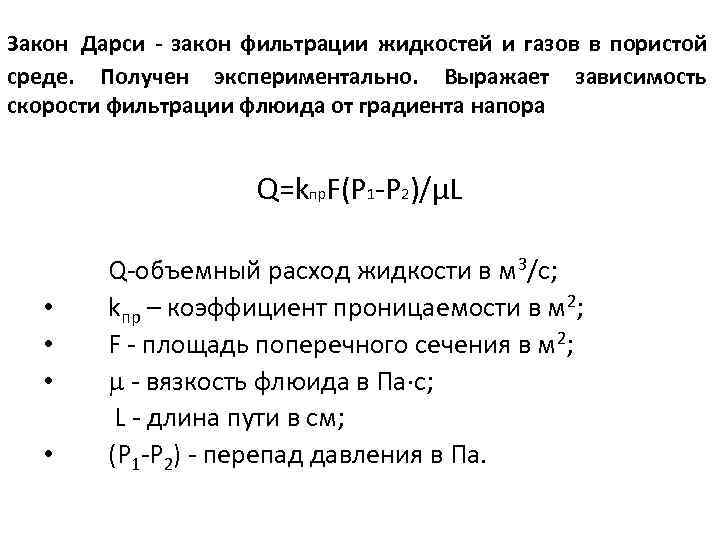 Закон Дарси - закон фильтрации жидкостей и газов в пористой среде. Получен экспериментально. Выражает зависимость скорости фильтрации флюида от градиента напора

$Q=k_{пр}F(P_1-P_2)/\mu L$

Q-объемный расход жидкости в $м^3/с$;
• $k_{пр}$ – коэффициент проницаемости в $м^2$;
• F - площадь поперечного сечения в $м^2$;
• $\mu$ - вязкость флюида в Па·с;
L - длина пути в см;
• $(P_1-P_2)$ - перепад давления в Па.